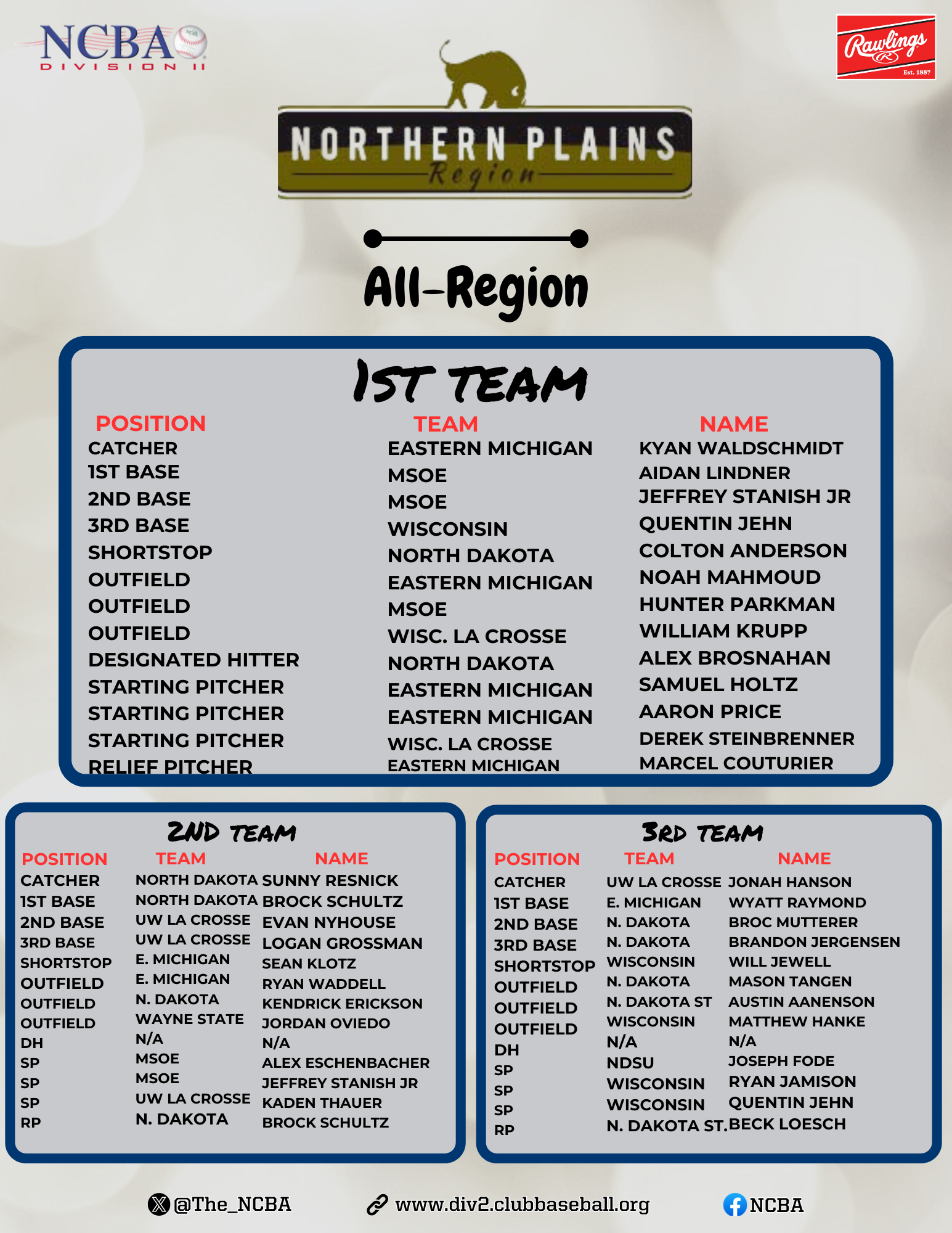 NCBA DIVISION II

Rawlings Est. 1887

NORTHERN PLAINS Region

All-Region

1ST TEAM

| POSITION | TEAM | NAME |
|---|---|---|
| CATCHER | EASTERN MICHIGAN | KYAN WALDSCHMIDT |
| 1ST BASE | MSOE | AIDAN LINDNER |
| 2ND BASE | MSOE | JEFFREY STANISH JR |
| 3RD BASE | WISCONSIN | QUENTIN JEHN |
| SHORTSTOP | NORTH DAKOTA | COLTON ANDERSON |
| OUTFIELD | EASTERN MICHIGAN | NOAH MAHMOUD |
| OUTFIELD | MSOE | HUNTER PARKMAN |
| OUTFIELD | WISC. LA CROSSE | WILLIAM KRUPP |
| DESIGNATED HITTER | NORTH DAKOTA | ALEX BROSNAHAN |
| STARTING PITCHER | EASTERN MICHIGAN | SAMUEL HOLTZ |
| STARTING PITCHER | EASTERN MICHIGAN | AARON PRICE |
| STARTING PITCHER | WISC. LA CROSSE | DEREK STEINBRENNER |
| RELIEF PITCHER | EASTERN MICHIGAN | MARCEL COUTURIER |

2ND TEAM

| POSITION | TEAM | NAME |
|---|---|---|
| CATCHER | NORTH DAKOTA | SUNNY RESNICK |
| 1ST BASE | NORTH DAKOTA | BROCK SCHULTZ |
| 2ND BASE | UW LA CROSSE | EVAN NYHOUSE |
| 3RD BASE | UW LA CROSSE | LOGAN GROSSMAN |
| SHORTSTOP | E. MICHIGAN | SEAN KLOTZ |
| OUTFIELD | E. MICHIGAN | RYAN WADDELL |
| OUTFIELD | N. DAKOTA | KENDRICK ERICKSON |
| OUTFIELD | WAYNE STATE | JORDAN OVIEDO |
| DH | N/A | N/A |
| SP | MSOE | ALEX ESCHENBACHER |
| SP | MSOE | JEFFREY STANISH JR |
| SP | UW LA CROSSE | KADEN THAUER |
| RP | N. DAKOTA | BROCK SCHULTZ |

3RD TEAM

| POSITION | TEAM | NAME |
|---|---|---|
| CATCHER | UW LA CROSSE | JONAH HANSON |
| 1ST BASE | E. MICHIGAN | WYATT RAYMOND |
| 2ND BASE | N. DAKOTA | BROC MUTTERER |
| 3RD BASE | N. DAKOTA | BRANDON JERGENSEN |
| SHORTSTOP | WISCONSIN | WILL JEWELL |
| OUTFIELD | N. DAKOTA | MASON TANGEN |
| OUTFIELD | N. DAKOTA ST | AUSTIN AANENSON |
| OUTFIELD | WISCONSIN | MATTHEW HANKE |
| DH | N/A | N/A |
| SP | NDSU | JOSEPH FODE |
| SP | WISCONSIN | RYAN JAMISON |
| SP | WISCONSIN | QUENTIN JEHN |
| RP | N. DAKOTA ST. | BECK LOESCH |

@The_NCBA www.div2.clubbaseball.org NCBA